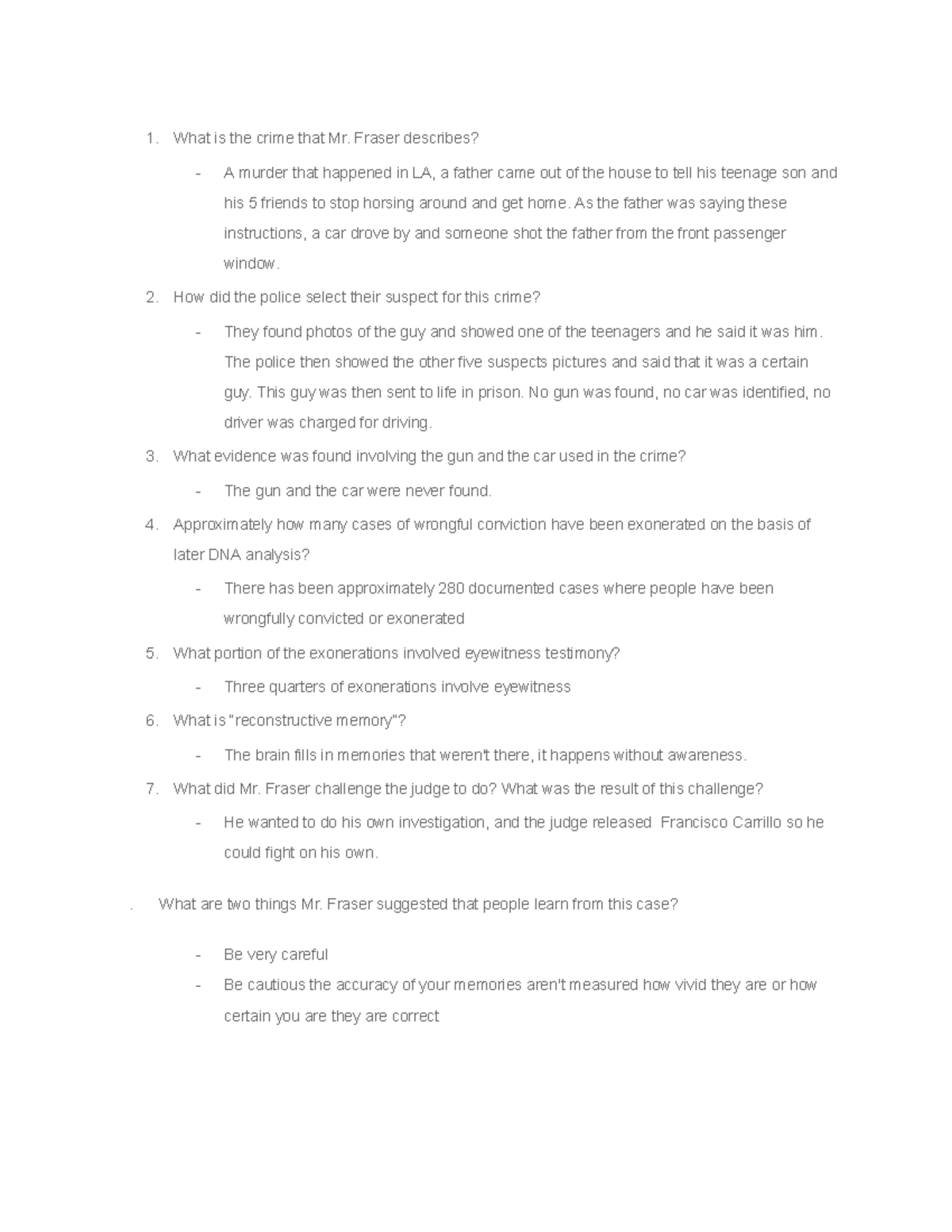 1. What is the crime that Mr. Fraser describes?

- A murder that happened in LA, a father came out of the house to tell his teenage son and his 5 friends to stop horsing around and get home. As the father was saying these instructions, a car drove by and someone shot the father from the front passenger window.

2. How did the police select their suspect for this crime?

- They found photos of the guy and showed one of the teenagers and he said it was him. The police then showed the other five suspects pictures and said that it was a certain guy. This guy was then sent to life in prison. No gun was found, no car was identified, no driver was charged for driving.

3. What evidence was found involving the gun and the car used in the crime?

- The gun and the car were never found.

4. Approximately how many cases of wrongful conviction have been exonerated on the basis of later DNA analysis?

- There has been approximately 280 documented cases where people have been wrongfully convicted or exonerated

5. What portion of the exonerations involved eyewitness testimony?

- Three quarters of exonerations involve eyewitness

6. What is "reconstructive memory"?

- The brain fills in memories that weren't there, it happens without awareness.

7. What did Mr. Fraser challenge the judge to do? What was the result of this challenge?

- He wanted to do his own investigation, and the judge released Francisco Carrillo so he could fight on his own.

. What are two things Mr. Fraser suggested that people learn from this case?

- Be very careful
- Be cautious the accuracy of your memories aren't measured how vivid they are or how certain you are they are correct